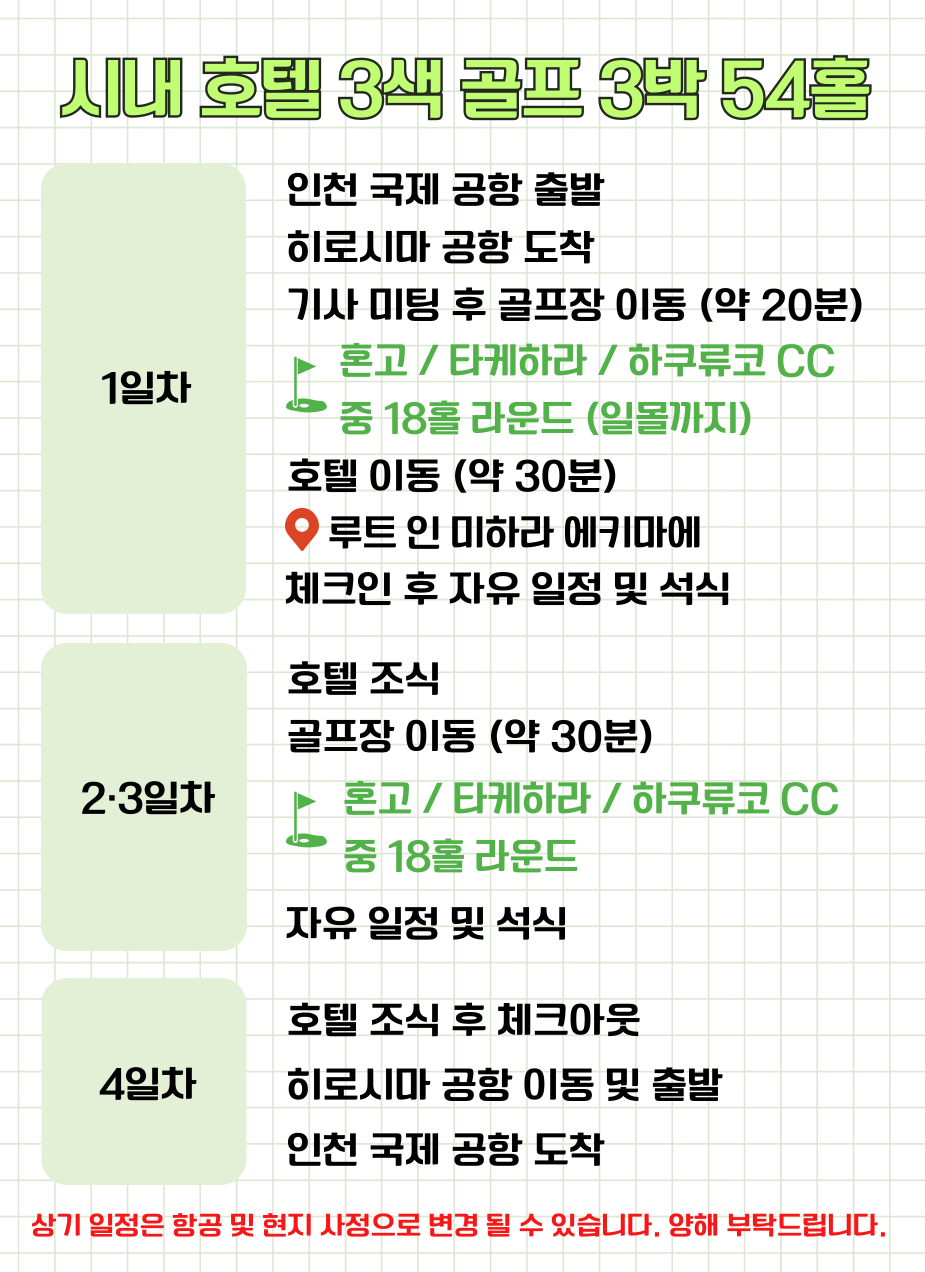 시내 호텔 3색 골프 3박 54홀

1일차

인천 국제 공항 출발
히로시마 공항 도착
기사 미팅 후 골프장 이동 (약 20분)
혼고 / 타케하라 / 하쿠류코 CC
중 18홀 라운드 (일몰까지)
호텔 이동 (약 30분)
루트 인 미하라 에키마에
체크인 후 자유 일정 및 석식

2·3일차

호텔 조식
골프장 이동 (약 30분)
혼고 / 타케하라 / 하쿠류코 CC
중 18홀 라운드
자유 일정 및 석식

4일차

호텔 조식 후 체크아웃
히로시마 공항 이동 및 출발
인천 국제 공항 도착

상기 일정은 항공 및 현지 사정으로 변경 될 수 있습니다. 양해 부탁드립니다.